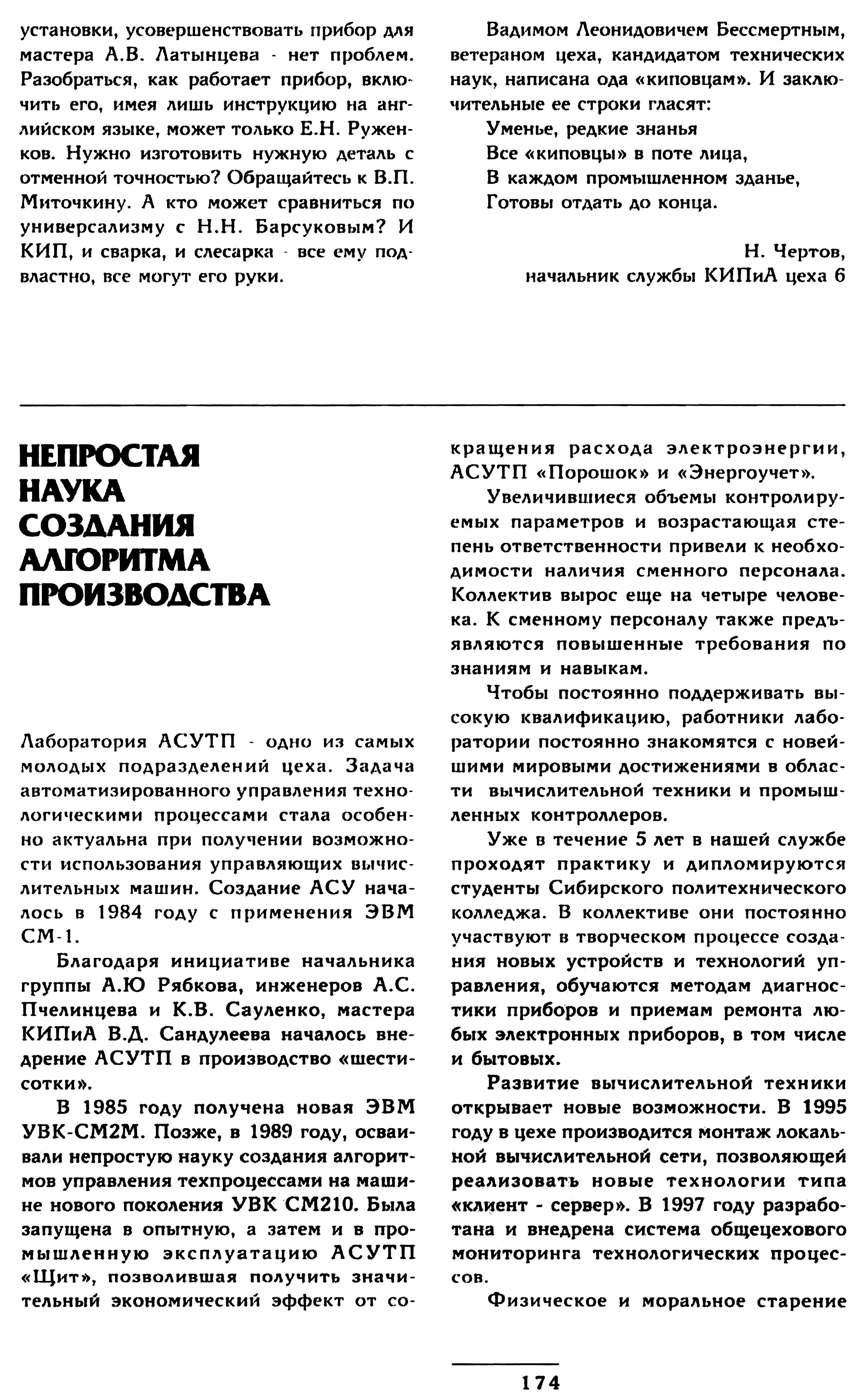 установки, усовершенствовать прибор для мастера А.В. Латынцева - нет проблем. Разобраться, как работает прибор, включить его, имея лишь инструкцию на английском языке, может только Е.Н. Руженков. Нужно изготовить нужную деталь с отменной точностью? Обращайтесь к В.П. Миточкину. А кто может сравниться по универсализму с Н.Н. Барсуковым? И КИП, и сварка, и слесарка - все ему подвластно, все могут его руки.

Вадимом Леонидовичем Бессмертным, ветераном цеха, кандидатом технических наук, написана ода «киповцам». И заключительные ее строки гласят:

Уменье, редкие знанья
Все «киповцы» в поте лица,
В каждом промышленном зданье,
Готовы отдать до конца.

Н. Чертов,
начальник службы КИПиА цеха 6

НЕПРОСТАЯ НАУКА СОЗДАНИЯ АЛГОРИТМА ПРОИЗВОДСТВА

Лаборатория АСУТП - одно из самых молодых подразделений цеха. Задача автоматизированного управления технологическими процессами стала особенно актуальна при получении возможности использования управляющих вычислительных машин. Создание АСУ началось в 1984 году с применения ЭВМ СМ-1.

Благодаря инициативе начальника группы А.Ю Рябкова, инженеров А.С. Пчелинцева и К.В. Сауленко, мастера КИПиА В.Д. Сандулеева началось внедрение АСУТП в производство «шестисотки».

В 1985 году получена новая ЭВМ УВК-СМ2М. Позже, в 1989 году, осваивали непростую науку создания алгоритмов управления техпроцессами на машине нового поколения УВК СМ210. Была запущена в опытную, а затем и в промышленную эксплуатацию АСУТП «Щит», позволившая получить значительный экономический эффект от сокращения расхода электроэнергии, АСУТП «Порошок» и «Энергоучет».

Увеличившиеся объемы контролируемых параметров и возрастающая степень ответственности привели к необходимости наличия сменного персонала. Коллектив вырос еще на четыре человека. К сменному персоналу также предъявляются повышенные требования по знаниям и навыкам.

Чтобы постоянно поддерживать высокую квалификацию, работники лаборатории постоянно знакомятся с новейшими мировыми достижениями в области вычислительной техники и промышленных контроллеров.

Уже в течение 5 лет в нашей службе проходят практику и дипломируются студенты Сибирского политехнического колледжа. В коллективе они постоянно участвуют в творческом процессе создания новых устройств и технологий управления, обучаются методам диагностики приборов и приемам ремонта любых электронных приборов, в том числе и бытовых.

Развитие вычислительной техники открывает новые возможности. В 1995 году в цехе производится монтаж локальной вычислительной сети, позволяющей реализовать новые технологии типа «клиент - сервер». В 1997 году разработана и внедрена система общецехового мониторинга технологических процессов.

Физическое и моральное старение

174